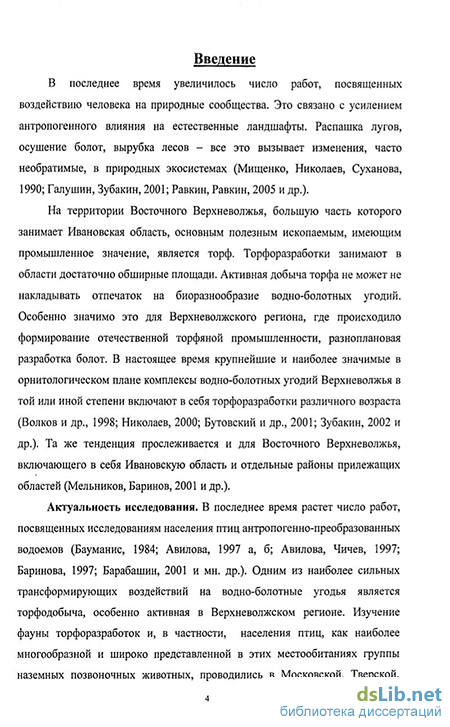 Введение

В последнее время увеличилось число работ, посвященных воздействию человека на природные сообщества. Это связано с усилением антропогенного влияния на естественные ландшафты. Распашка лугов, осушение болот, вырубка лесов – все это вызывает изменения, часто необратимые, в природных экосистемах (Мищенко, Николаев, Суханова, 1990; Галушин, Зубакин, 2001; Равкин, Равкин, 2005 и др.).

На территории Восточного Верхневолжья, большую часть которого занимает Ивановская область, основным полезным ископаемым, имеющим промышленное значение, является торф. Торфоразработки занимают в области достаточно обширные площади. Активная добыча торфа не может не накладывать отпечаток на биоразнообразие водно-болотных угодий. Особенно значимо это для Верхневолжского региона, где происходило формирование отечественной торфяной промышленности, разноплановая разработка болот. В настоящее время крупнейшие и наиболее значимые в орнитологическом плане комплексы водно-болотных угодий Верхневолжья в той или иной степени включают в себя торфоразработки различного возраста (Волков и др., 1998; Николаев, 2000; Бутовский и др., 2001; Зубакин, 2002 и др.). Та же тенденция прослеживается и для Восточного Верхневолжья, включающего в себя Ивановскую область и отдельные районы прилежащих областей (Мельников, Баринов, 2001 и др.).

Актуальность исследования. В последнее время растет число работ, посвященных исследованиям населения птиц антропогенно-преобразованных водоемов (Бауманис, 1984; Авилова, 1997 а, б; Авилова, Чичев, 1997; Баринова, 1997; Барабашин, 2001 и мн. др.). Одним из наиболее сильных трансформирующих воздействий на водно-болотные угодья является торфодобыча, особенно активная в Верхневолжском регионе. Изучение фауны торфоразработок и, в частности, населения птиц, как наиболее многообразной и широко представленной в этих местообитаниях группы наземных позвоночных животных, проводились в Московской, Тверской,

4

dsLib.net
библиотека диссертаций